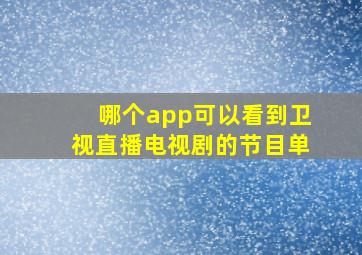 哪个app可以看到卫视直播电视剧的节目单